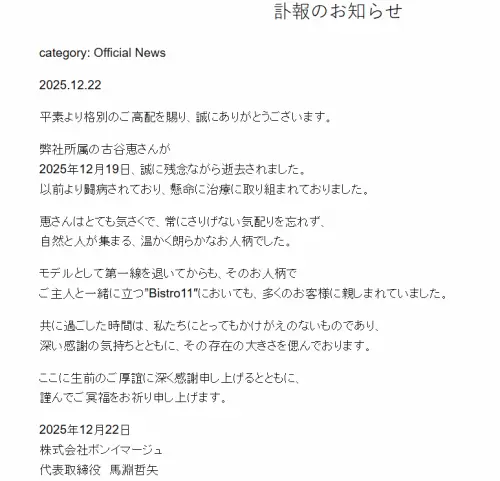 訃報のお知らせ

category: Official News

2025.12.22

平素より格別のご高配を賜り、誠にありがとうございます。

弊社所属の古谷恵さんが
2025年12月19日、誠に残念ながら逝去されました。
以前より闘病されており、懸命に治療に取り組まれておりました。

恵さんはとても気さくで、常にさりげない気配りを忘れず、
自然と人が集まる、温かく朗らかなお人柄でした。

モデルとして第一線を退いてからも、そのお人柄で
ご主人と一緒に立つ"Bistro11"においても、多くのお客様に親しまれていました。

共に過ごした時間は、私たちにとってもかけがえのないものであり、
深い感謝の気持ちとともに、その存在の大きさを偲んでおります。

ここに生前のご厚誼に深く感謝申し上げるとともに、
謹んでご冥福をお祈り申し上げます。

2025年12月22日
株式会社ボンイマージュ
代表取締役　馬淵哲矢